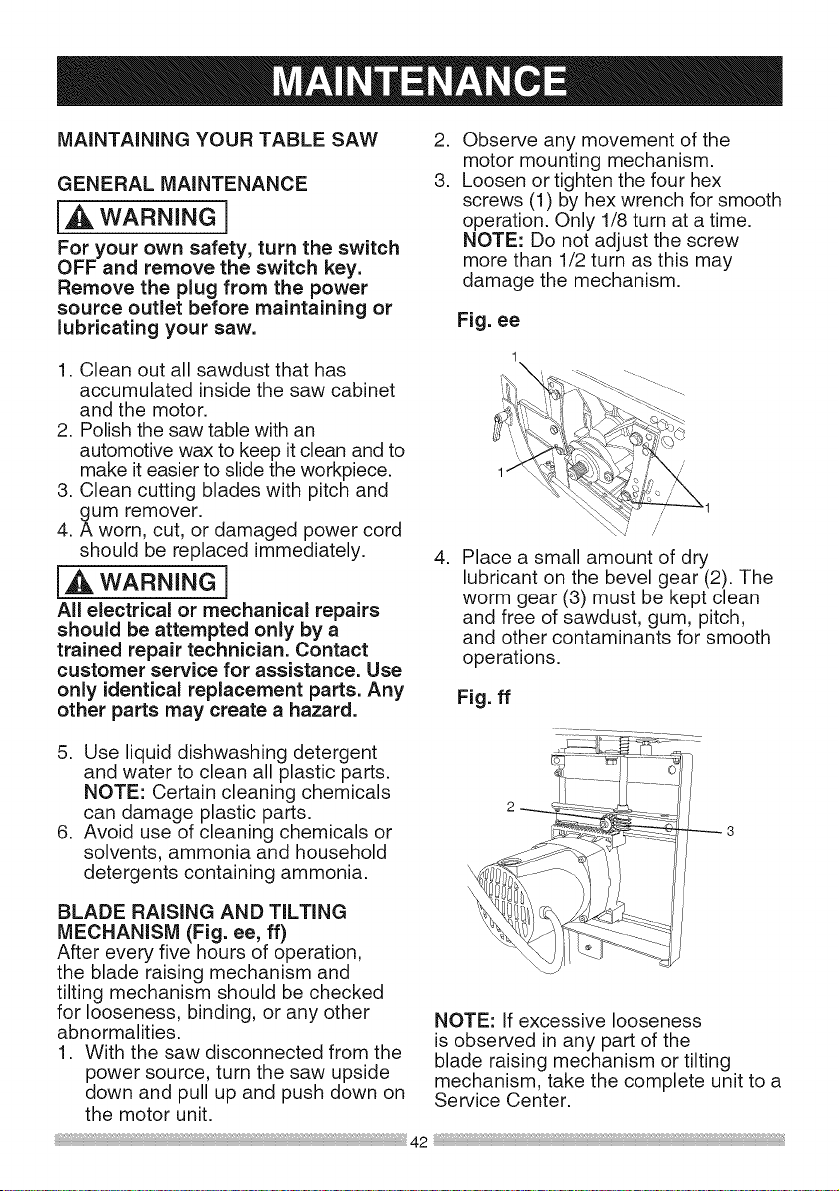 MAINTENANCE

MAINTAINING YOUR TABLE SAW

GENERAL MAINTENANCE

WARNING

For your own safety, turn the switch OFF and remove the switch key. Remove the plug from the power source outlet before maintaining or lubricating your saw.

1. Clean out all sawdust that has accumulated inside the saw cabinet and the motor.
2. Polish the saw table with an automotive wax to keep it clean and to make it easier to slide the workpiece.
3. Clean cutting blades with pitch and gum remover.
4. A worn, cut, or damaged power cord should be replaced immediately.

WARNING

All electrical or mechanical repairs should be attempted only by a trained repair technician. Contact customer service for assistance. Use only identical replacement parts. Any other parts may create a hazard.

5. Use liquid dishwashing detergent and water to clean all plastic parts. NOTE: Certain cleaning chemicals can damage plastic parts.
6. Avoid use of cleaning chemicals or solvents, ammonia and household detergents containing ammonia.

BLADE RAISING AND TILTING MECHANISM (Fig. ee, ff)
After every five hours of operation, the blade raising mechanism and tilting mechanism should be checked for looseness, binding, or any other abnormalities.
1. With the saw disconnected from the power source, turn the saw upside down and pull up and push down on the motor unit.
2. Observe any movement of the motor mounting mechanism.
3. Loosen or tighten the four hex screws (1) by hex wrench for smooth operation. Only 1/8 turn at a time. NOTE: Do not adjust the screw more than 1/2 turn as this may damage the mechanism.

Fig. ee

1
1
1

4. Place a small amount of dry lubricant on the bevel gear (2). The worm gear (3) must be kept clean and free of sawdust, gum, pitch, and other contaminants for smooth operations.

Fig. ff

2
3

NOTE: If excessive looseness is observed in any part of the blade raising mechanism or tilting mechanism, take the complete unit to a Service Center.

42